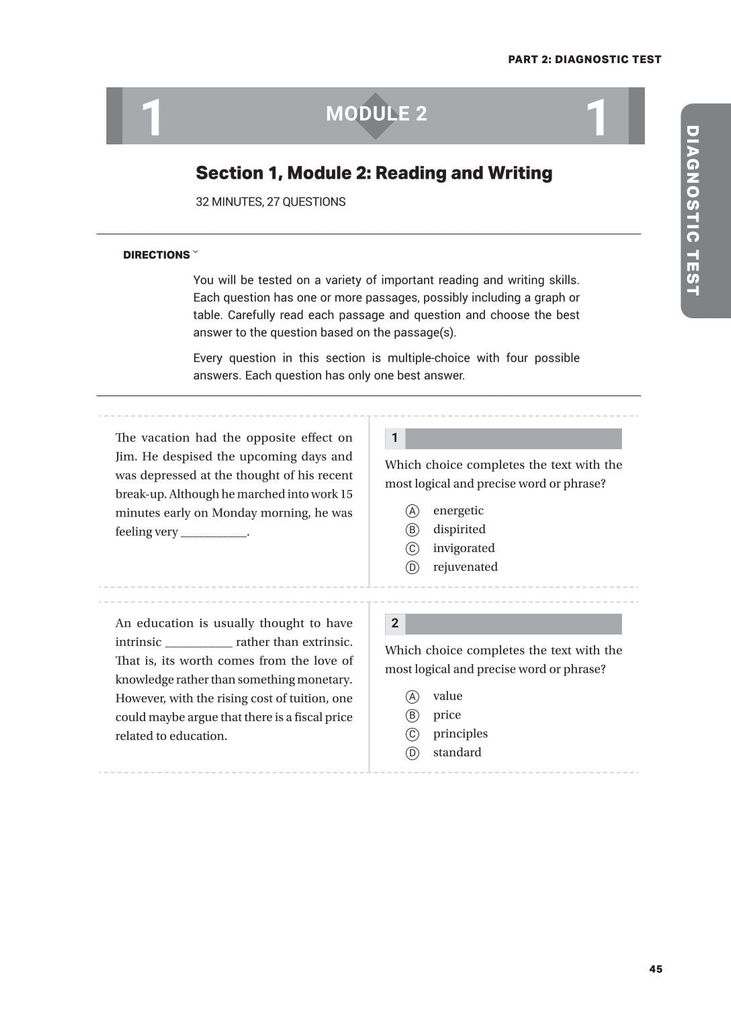 PART 2: DIAGNOSTIC TEST

1 MODULE 2 1

DIAGNOSTIC TEST

Section 1, Module 2: Reading and Writing

32 MINUTES, 27 QUESTIONS

DIRECTIONS

You will be tested on a variety of important reading and writing skills. Each question has one or more passages, possibly including a graph or table. Carefully read each passage and question and choose the best answer to the question based on the passage(s).

Every question in this section is multiple-choice with four possible answers. Each question has only one best answer.

The vacation had the opposite effect on Jim. He despised the upcoming days and was depressed at the thought of his recent break-up. Although he marched into work 15 minutes early on Monday morning, he was feeling very ___________.

1

Which choice completes the text with the most logical and precise word or phrase?

Ⓐ energetic
Ⓑ dispirited
Ⓒ invigorated
Ⓓ rejuvenated

An education is usually thought to have intrinsic ___________ rather than extrinsic. That is, its worth comes from the love of knowledge rather than something monetary. However, with the rising cost of tuition, one could maybe argue that there is a fiscal price related to education.

2

Which choice completes the text with the most logical and precise word or phrase?

Ⓐ value
Ⓑ price
Ⓒ principles
Ⓓ standard

45